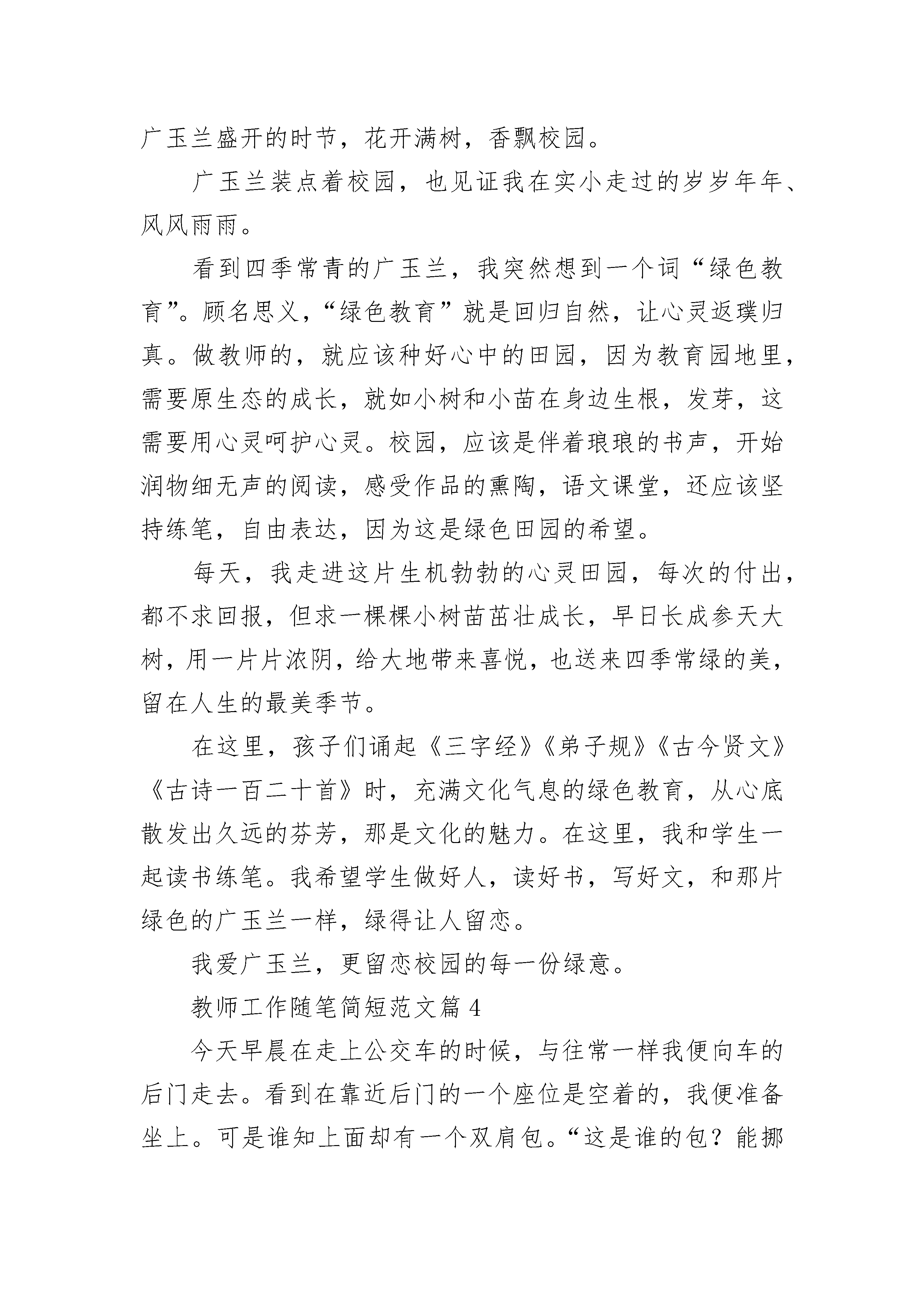 广玉兰盛开的时节，花开满树，香飘校园。

广玉兰装点着校园，也见证我在实小走过的岁岁年年、风风雨雨。

看到四季常青的广玉兰，我突然想到一个词“绿色教育”。顾名思义，“绿色教育”就是回归自然，让心灵返璞归真。做教师的，就应该种好心中的田园，因为教育园地里，需要原生态的成长，就如小树和小苗在身边生根，发芽，这需要用心灵呵护心灵。校园，应该是伴着琅琅的书声，开始润物细无声的阅读，感受作品的熏陶，语文课堂，还应该坚持练笔，自由表达，因为这是绿色田园的希望。

每天，我走进这片生机勃勃的心灵田园，每次的付出，都不求回报，但求一棵棵小树苗茁壮成长，早日长成参天大树，用一片片浓阴，给大地带来喜悦，也送来四季常绿的美，留在人生的最美季节。

在这里，孩子们诵起《三字经》《弟子规》《古今贤文》《古诗一百二十首》时，充满文化气息的绿色教育，从心底散发出久远的芬芳，那是文化的魅力。在这里，我和学生一起读书练笔。我希望学生做好人，读好书，写好文，和那片绿色的广玉兰一样，绿得让人留恋。

我爱广玉兰，更留恋校园的每一份绿意。

教师工作随笔简短范文篇 4

今天早晨在走上公交车的时候，与往常一样我便向车的后门走去。看到在靠近后门的一个座位是空着的，我便准备坐上。可是谁知上面却有一个双肩包。“这是谁的包？能挪